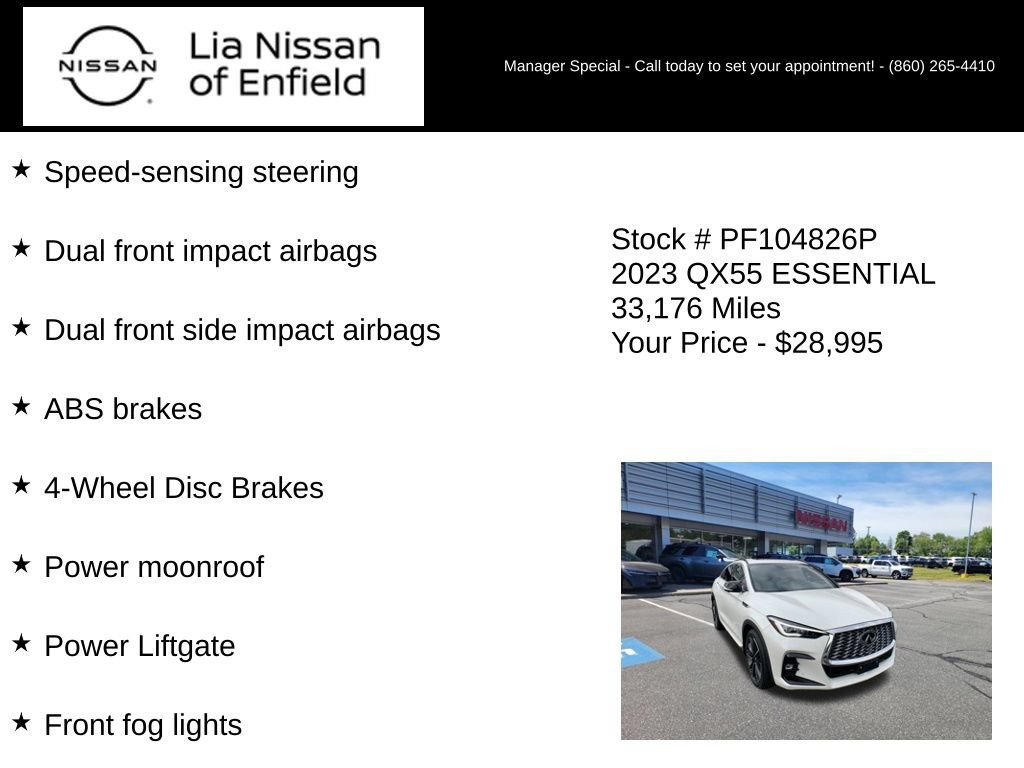 NISSAN

Lia Nissan of Enfield

Manager Special - Call today to set your appointment! - (860) 265-4410

★ Speed-sensing steering

★ Dual front impact airbags

★ Dual front side impact airbags

★ ABS brakes

★ 4-Wheel Disc Brakes

★ Power moonroof

★ Power Liftgate

★ Front fog lights

Stock # PF104826P
2023 QX55 ESSENTIAL
33,176 Miles
Your Price - $28,995

NISSAN